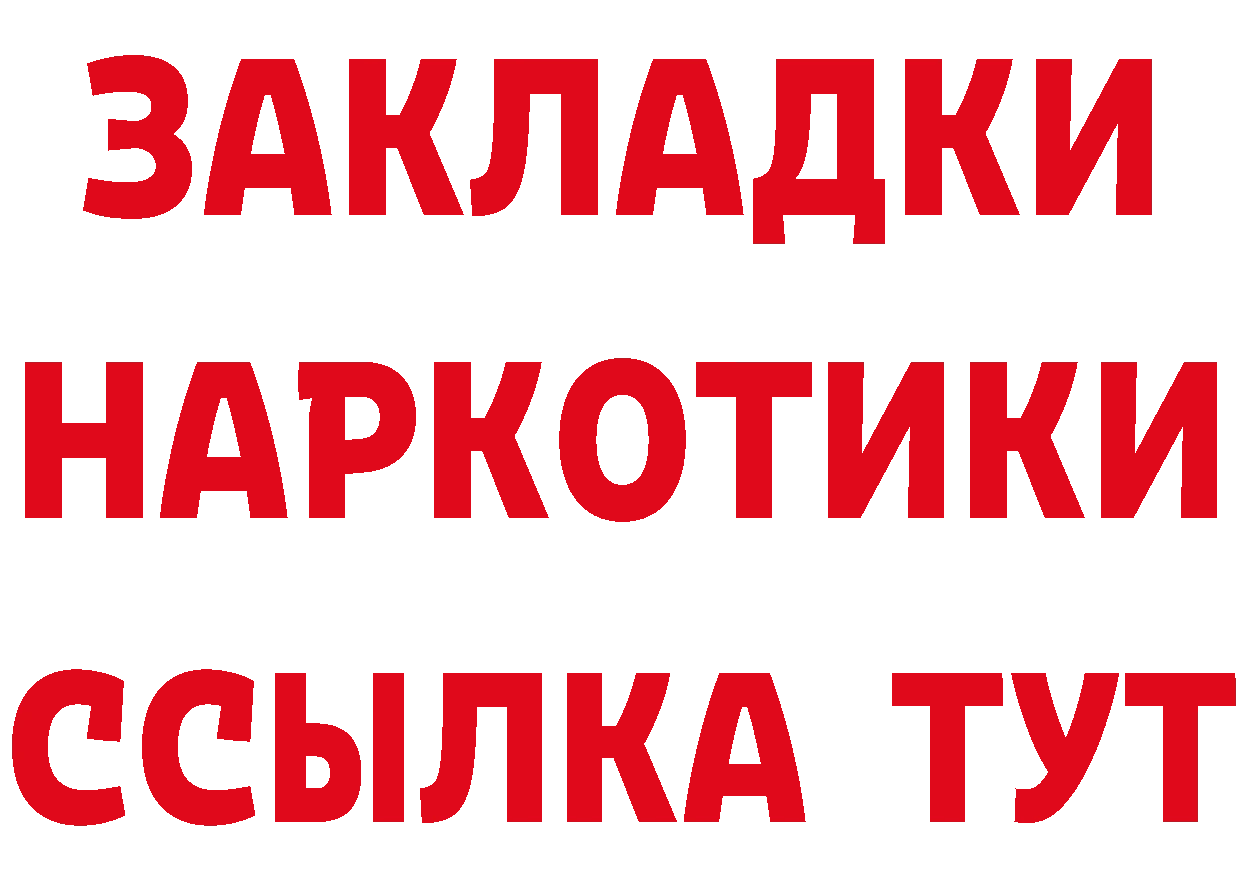 ЗАКЛАДКИ
НАРКОТИКИ
ССЫЛКА ТУТ